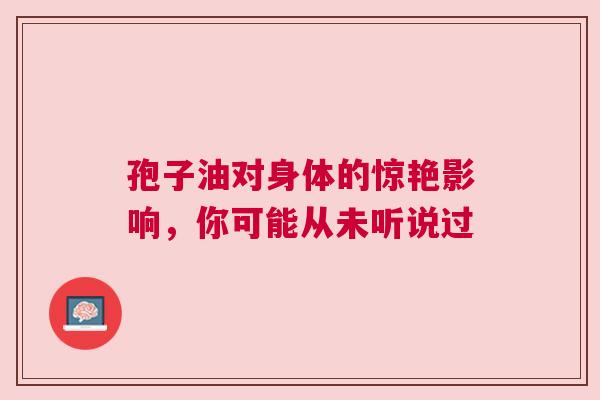 孢子油对身体的惊艳影响，你可能从未听说过